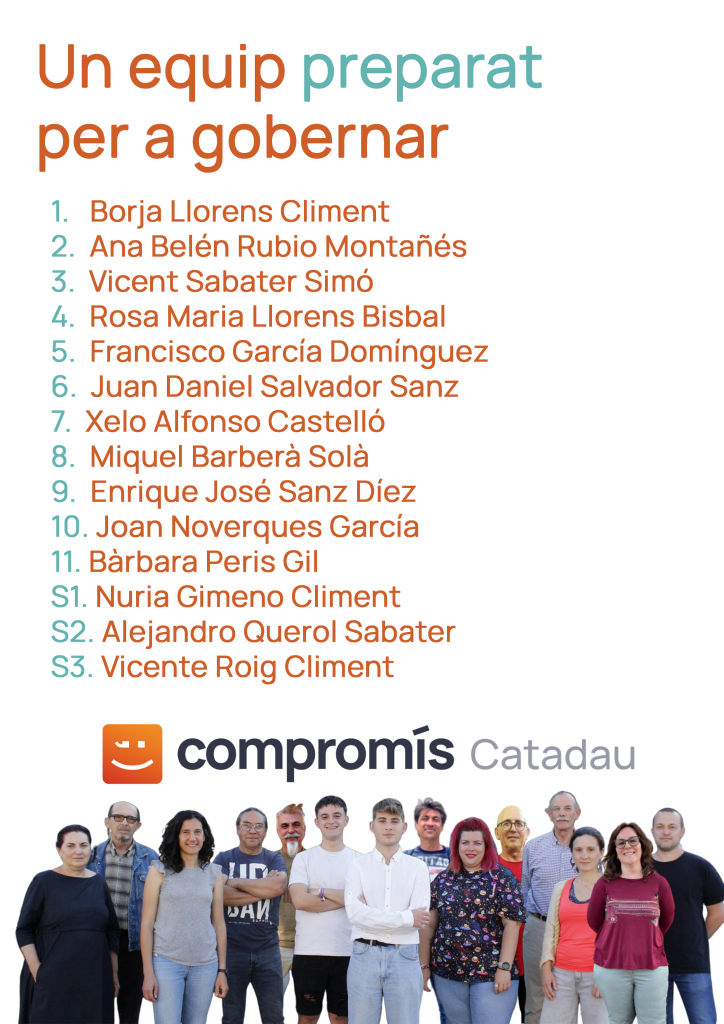 Un equip preparat per a gobernar

1. Borja Llorens Climent
2. Ana Belén Rubio Montañés
3. Vicent Sabater Simó
4. Rosa Maria Llorens Bisbal
5. Francisco García Domínguez
6. Juan Daniel Salvador Sanz
7. Xelo Alfonso Castelló
8. Miquel Barberà Solà
9. Enrique José Sanz Díez
10. Joan Noverques García
11. Bàrbara Peris Gil
S1. Nuria Gimeno Climent
S2. Alejandro Querol Sabater
S3. Vicente Roig Climent

compromís Catadau